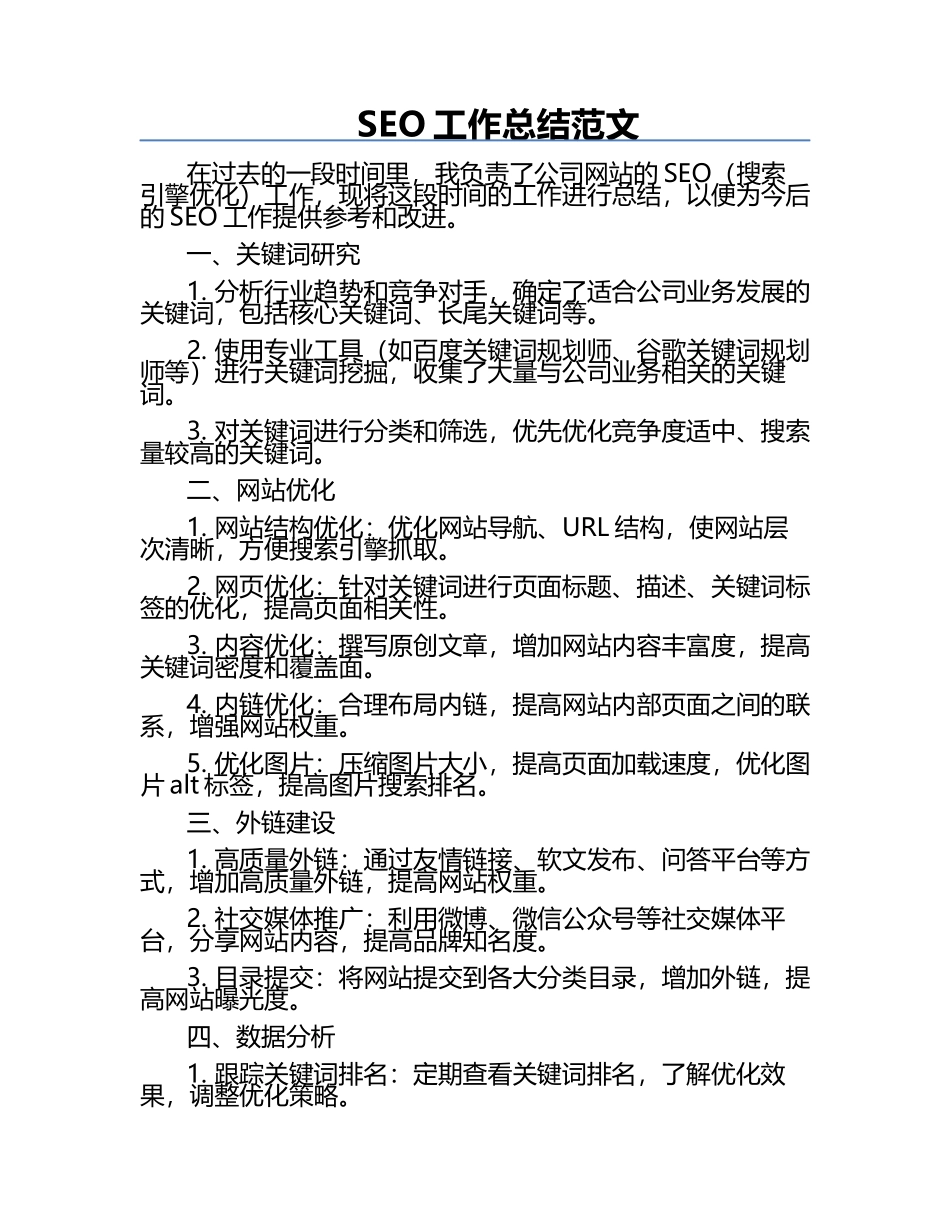 SEO 工作总结范文

在过去的一段时间里，我负责了公司网站的 SEO（搜索引擎优化）工作，现将这段时间的工作进行总结，以便为今后的 SEO 工作提供参考和改进。

一、关键词研究

1. 分析行业趋势和竞争对手，确定了适合公司业务发展的关键词，包括核心关键词、长尾关键词等。

2. 使用专业工具（如百度关键词规划师、谷歌关键词规划师等）进行关键词挖掘，收集了大量与公司业务相关的关键词。

3. 对关键词进行分类和筛选，优先优化竞争度适中、搜索量较高的关键词。

二、网站优化

1. 网站结构优化：优化网站导航、URL 结构，使网站层次清晰，方便搜索引擎抓取。

2. 网页优化：针对关键词进行页面标题、描述、关键词标签的优化，提高页面相关性。

3. 内容优化：撰写原创文章，增加网站内容丰富度，提高关键词密度和覆盖面。

4. 内链优化：合理布局内链，提高网站内部页面之间的联系，增强网站权重。

5. 优化图片：压缩图片大小，提高页面加载速度，优化图片 alt 标签，提高图片搜索排名。

三、外链建设

1. 高质量外链：通过友情链接、软文发布、问答平台等方式，增加高质量外链，提高网站权重。

2. 社交媒体推广：利用微博、微信公众号等社交媒体平台，分享网站内容，提高品牌知名度。

3. 目录提交：将网站提交到各大分类目录，增加外链，提高网站曝光度。

四、数据分析

1. 跟踪关键词排名：定期查看关键词排名，了解优化效果，调整优化策略。